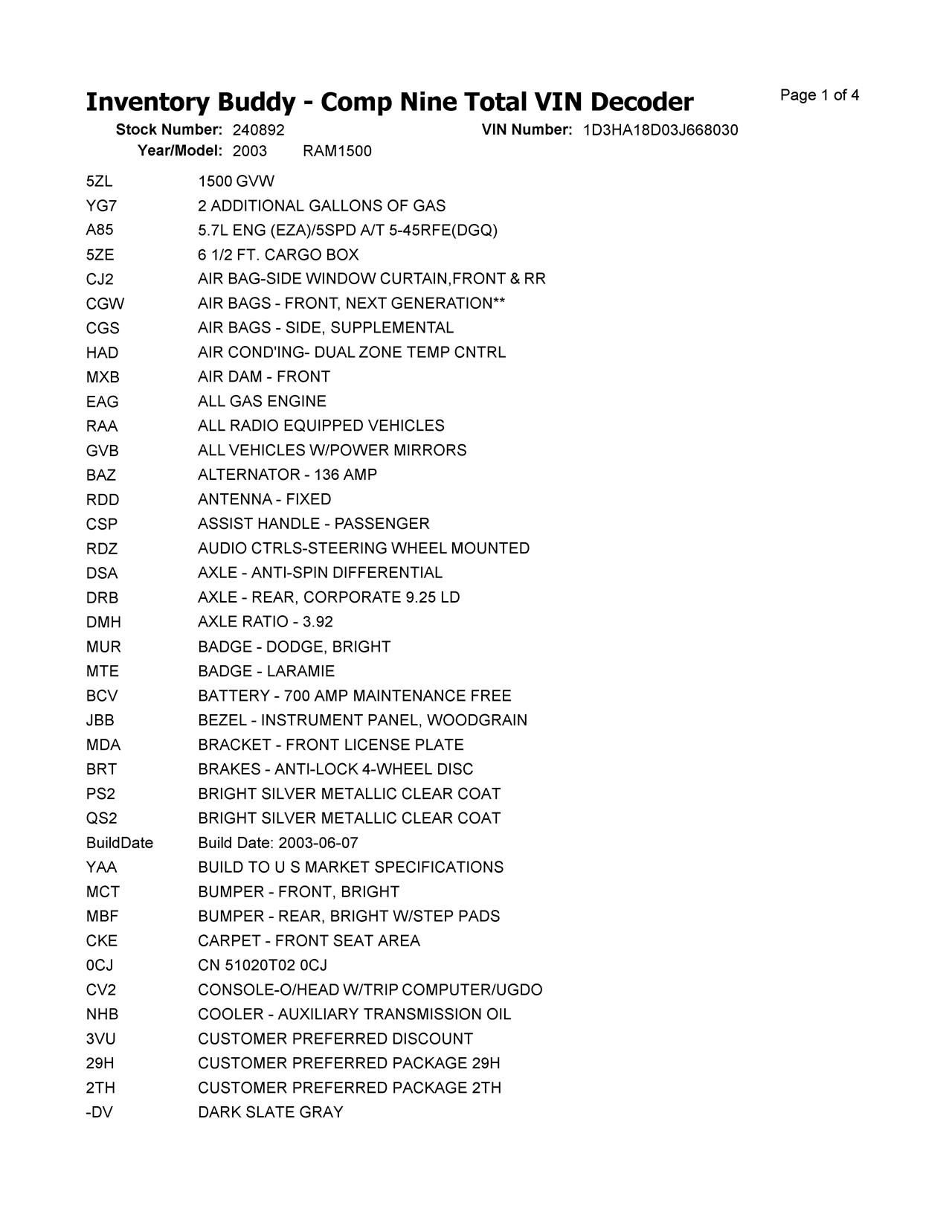 Inventory Buddy - Comp Nine Total VIN Decoder

Page 1 of 4

Stock Number: 240892 VIN Number: 1D3HA18D03J668030
Year/Model: 2003 RAM1500

| | |
|---|---|
| 5ZL | 1500 GVW |
| YG7 | 2 ADDITIONAL GALLONS OF GAS |
| A85 | 5.7L ENG (EZA)/5SPD A/T 5-45RFE(DGQ) |
| 5ZE | 6 1/2 FT. CARGO BOX |
| CJ2 | AIR BAG-SIDE WINDOW CURTAIN,FRONT & RR |
| CGW | AIR BAGS - FRONT, NEXT GENERATION** |
| CGS | AIR BAGS - SIDE, SUPPLEMENTAL |
| HAD | AIR COND'ING- DUAL ZONE TEMP CNTRL |
| MXB | AIR DAM - FRONT |
| EAG | ALL GAS ENGINE |
| RAA | ALL RADIO EQUIPPED VEHICLES |
| GVB | ALL VEHICLES W/POWER MIRRORS |
| BAZ | ALTERNATOR - 136 AMP |
| RDD | ANTENNA - FIXED |
| CSP | ASSIST HANDLE - PASSENGER |
| RDZ | AUDIO CTRLS-STEERING WHEEL MOUNTED |
| DSA | AXLE - ANTI-SPIN DIFFERENTIAL |
| DRB | AXLE - REAR, CORPORATE 9.25 LD |
| DMH | AXLE RATIO - 3.92 |
| MUR | BADGE - DODGE, BRIGHT |
| MTE | BADGE - LARAMIE |
| BCV | BATTERY - 700 AMP MAINTENANCE FREE |
| JBB | BEZEL - INSTRUMENT PANEL, WOODGRAIN |
| MDA | BRACKET - FRONT LICENSE PLATE |
| BRT | BRAKES - ANTI-LOCK 4-WHEEL DISC |
| PS2 | BRIGHT SILVER METALLIC CLEAR COAT |
| QS2 | BRIGHT SILVER METALLIC CLEAR COAT |
| BuildDate | Build Date: 2003-06-07 |
| YAA | BUILD TO U S MARKET SPECIFICATIONS |
| MCT | BUMPER - FRONT, BRIGHT |
| MBF | BUMPER - REAR, BRIGHT W/STEP PADS |
| CKE | CARPET - FRONT SEAT AREA |
| 0CJ | CN 51020T02 0CJ |
| CV2 | CONSOLE-O/HEAD W/TRIP COMPUTER/UGDO |
| NHB | COOLER - AUXILIARY TRANSMISSION OIL |
| 3VU | CUSTOMER PREFERRED DISCOUNT |
| 29H | CUSTOMER PREFERRED PACKAGE 29H |
| 2TH | CUSTOMER PREFERRED PACKAGE 2TH |
| -DV | DARK SLATE GRAY |